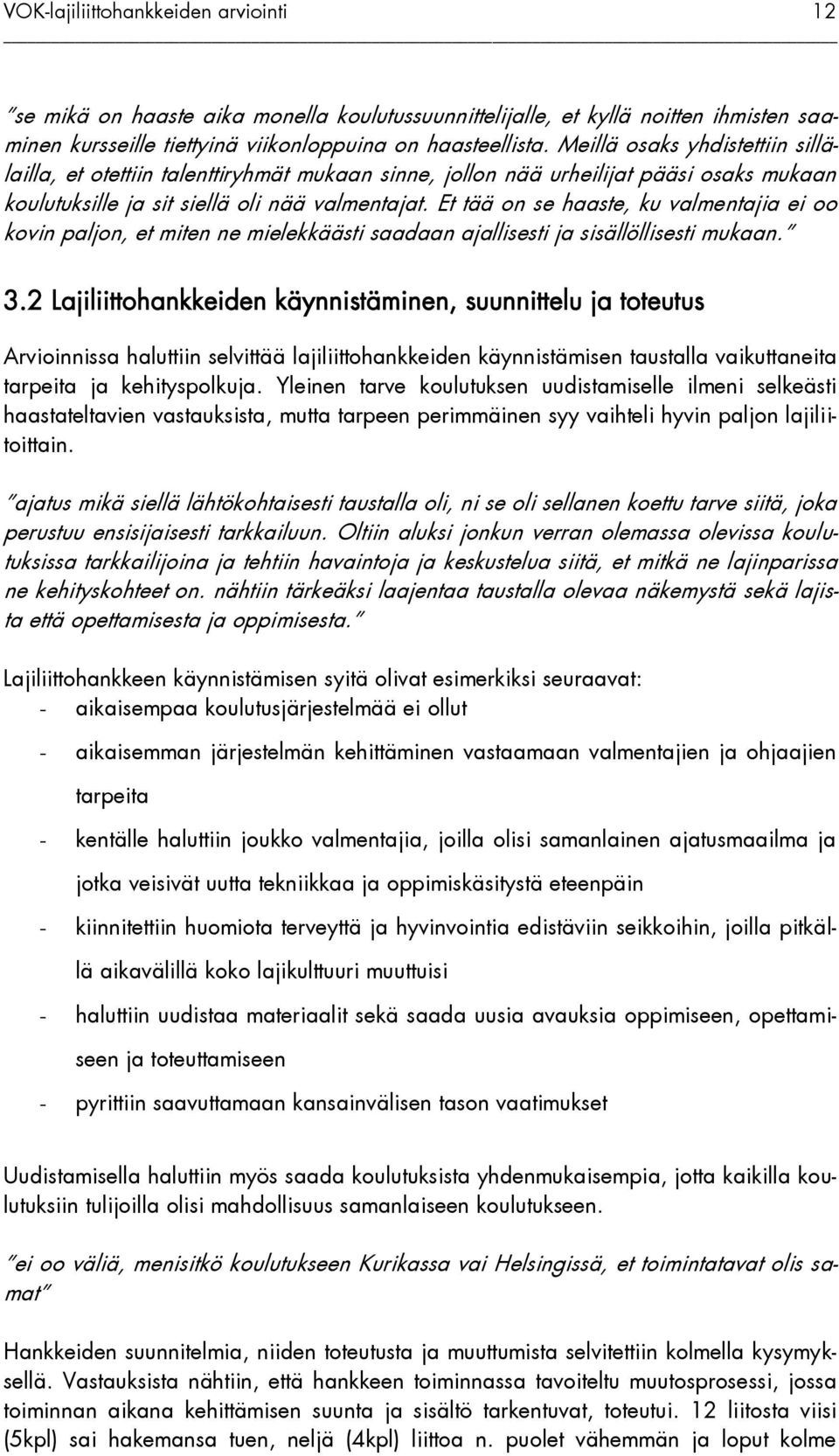 VOK-lajiliittohankkeiden arviointi 12

"se mikä on haaste aika monella koulutussuunnittelijalle, et kyllä noitten ihmisten saaminen kursseille tiettyinä viikonloppuina on haasteellista. Meillä osaks yhdistettiin sillälailla, et otettiin talenttiryhmät mukaan sinne, jollon nää urheilijat pääsi osaks mukaan koulutuksille ja sit siellä oli nää valmentajat. Et tää on se haaste, ku valmentajia ei oo kovin paljon, et miten ne mielekkäästi saadaan ajallisesti ja sisällöllisesti mukaan."

3.2 Lajiliittohankkeiden käynnistäminen, suunnittelu ja toteutus

Arvioinnissa haluttiin selvittää lajiliittohankkeiden käynnistämisen taustalla vaikuttaneita tarpeita ja kehityspolkuja. Yleinen tarve koulutuksen uudistamiselle ilmeni selkeästi haastateltavien vastauksista, mutta tarpeen perimmäinen syy vaihteli hyvin paljon lajiliitoittain.

"ajatus mikä siellä lähtökohtaisesti taustalla oli, ni se oli sellanen koettu tarve siitä, joka perustuu ensisijaisesti tarkkailuun. Oltiin aluksi jonkun verran olemassa olevissa koulutuksissa tarkkailijoina ja tehtiin havaintoja ja keskustelua siitä, et mitkä ne lajinparissa ne kehityskohteet on. nähtiin tärkeäksi laajentaa taustalla olevaa näkemystä sekä lajista että opettamisesta ja oppimisesta."

Lajiliittohankkeen käynnistämisen syitä olivat esimerkiksi seuraavat:
- aikaisempaa koulutusjärjestelmää ei ollut
- aikaisemman järjestelmän kehittäminen vastaamaan valmentajien ja ohjaajien tarpeita
- kentälle haluttiin joukko valmentajia, joilla olisi samanlainen ajatusmaailma ja jotka veisivät uutta tekniikkaa ja oppimiskäsitystä eteenpäin
- kiinnitettiin huomiota terveyttä ja hyvinvointia edistäviin seikkoihin, joilla pitkällä aikavälillä koko lajikulttuuri muuttuisi
- haluttiin uudistaa materiaalit sekä saada uusia avauksia oppimiseen, opettamiseen ja toteuttamiseen
- pyrittiin saavuttamaan kansainvälisen tason vaatimukset

Uudistamisella haluttiin myös saada koulutuksista yhdenmukaisempia, jotta kaikilla koulutuksiin tulijoilla olisi mahdollisuus samanlaiseen koulutukseen.

"ei oo väliä, menisitkö koulutukseen Kurikassa vai Helsingissä, et toimintatavat olis samat"

Hankkeiden suunnitelmia, niiden toteutusta ja muuttumista selvitettiin kolmella kysymyksellä. Vastauksista nähtiin, että hankkeen toiminnassa tavoiteltu muutosprosessi, jossa toiminnan aikana kehittämisen suunta ja sisältö tarkentuvat, toteutui. 12 liitosta viisi (5kpl) sai hakemansa tuen, neljä (4kpl) liittoa n. puolet vähemmän ja loput kolme